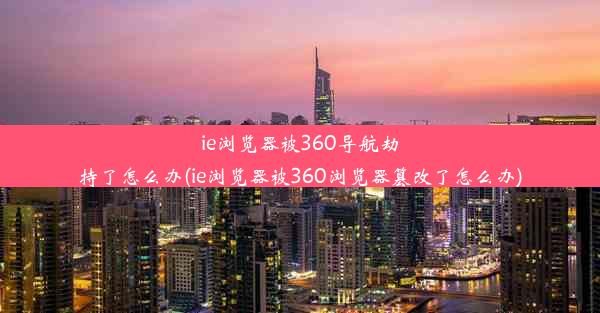 ie浏览器被360导航劫持了怎么办(ie浏览器被360浏览器篡改了怎么办)